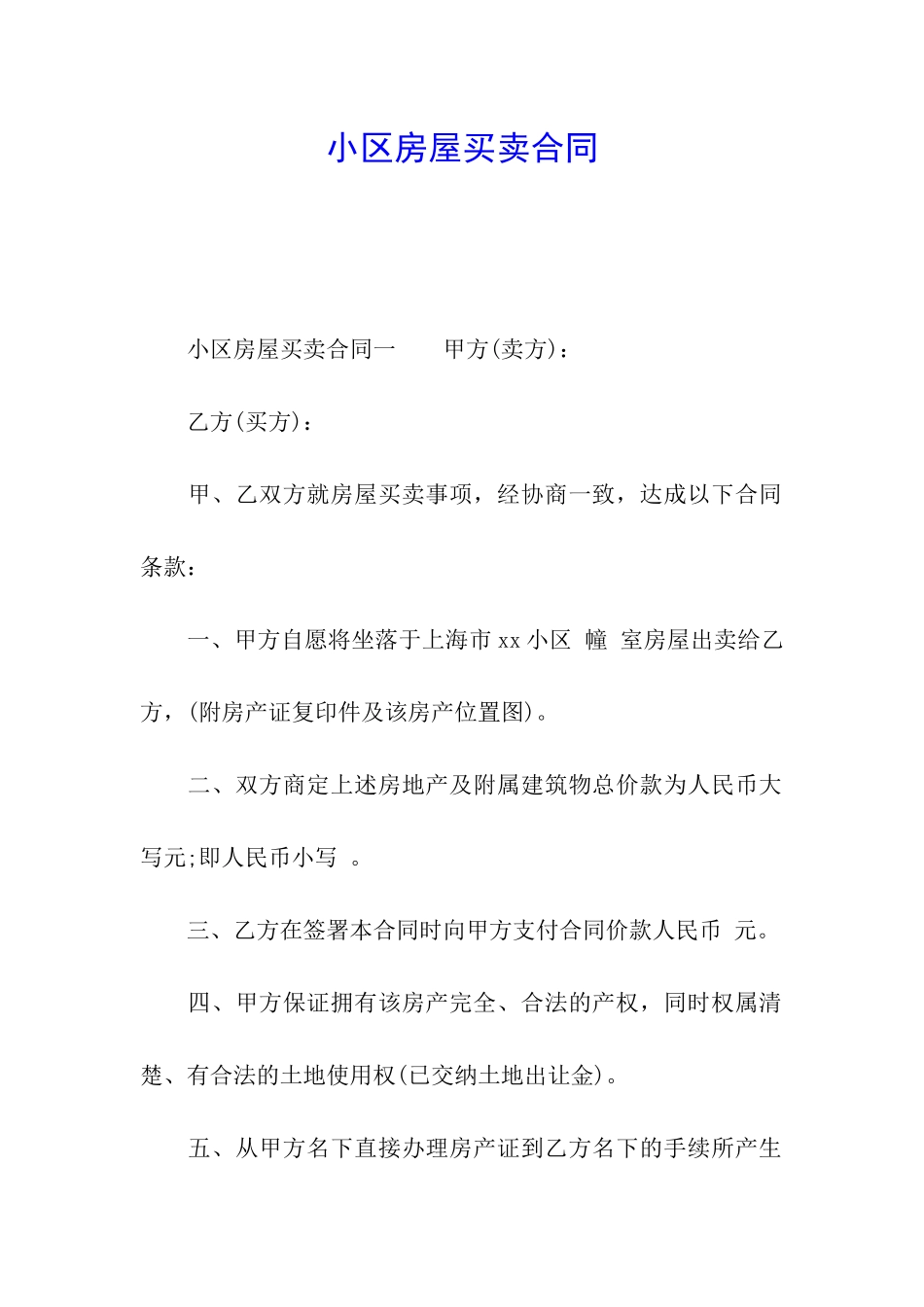 小区房屋买卖合同

小区房屋买卖合同一　　甲方(卖方)：

乙方(买方)：

甲、乙双方就房屋买卖事项，经协商一致，达成以下合同条款：

一、甲方自愿将坐落于上海市 xx 小区 幢 室房屋出卖给乙方，(附房产证复印件及该房产位置图)。

二、双方商定上述房地产及附属建筑物总价款为人民币大写元;即人民币小写 。

三、乙方在签署本合同时向甲方支付合同价款人民币 元。

四、甲方保证拥有该房产完全、合法的产权，同时权属清楚、有合法的土地使用权(已交纳土地出让金)。

五、从甲方名下直接办理房产证到乙方名下的手续所产生